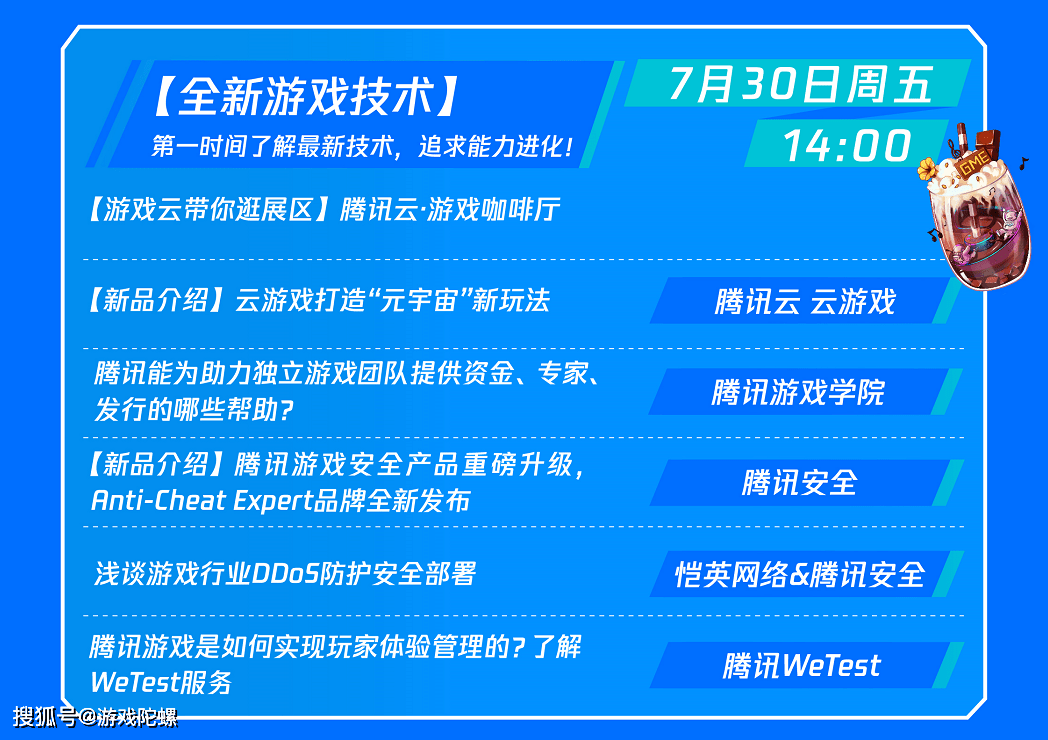 【全新游戏技术】
第一时间了解最新技术，追求能力进化！

7月30日周五
14:00

GME

【游戏云带你逛展区】腾讯云·游戏咖啡厅

【新品介绍】云游戏打造“元宇宙”新玩法
腾讯云 云游戏

腾讯能为助力独立游戏团队提供资金、专家、发行的哪些帮助？
腾讯游戏学院

【新品介绍】腾讯游戏安全产品重磅升级，Anti-Cheat Expert品牌全新发布
腾讯安全

浅谈游戏行业DDoS防护安全部署
恺英网络&腾讯安全

腾讯游戏是如何实现玩家体验管理的？了解WeTest服务
腾讯WeTest

搜狐号@游戏陀螺